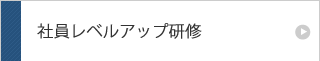 社員レベルアップ研修